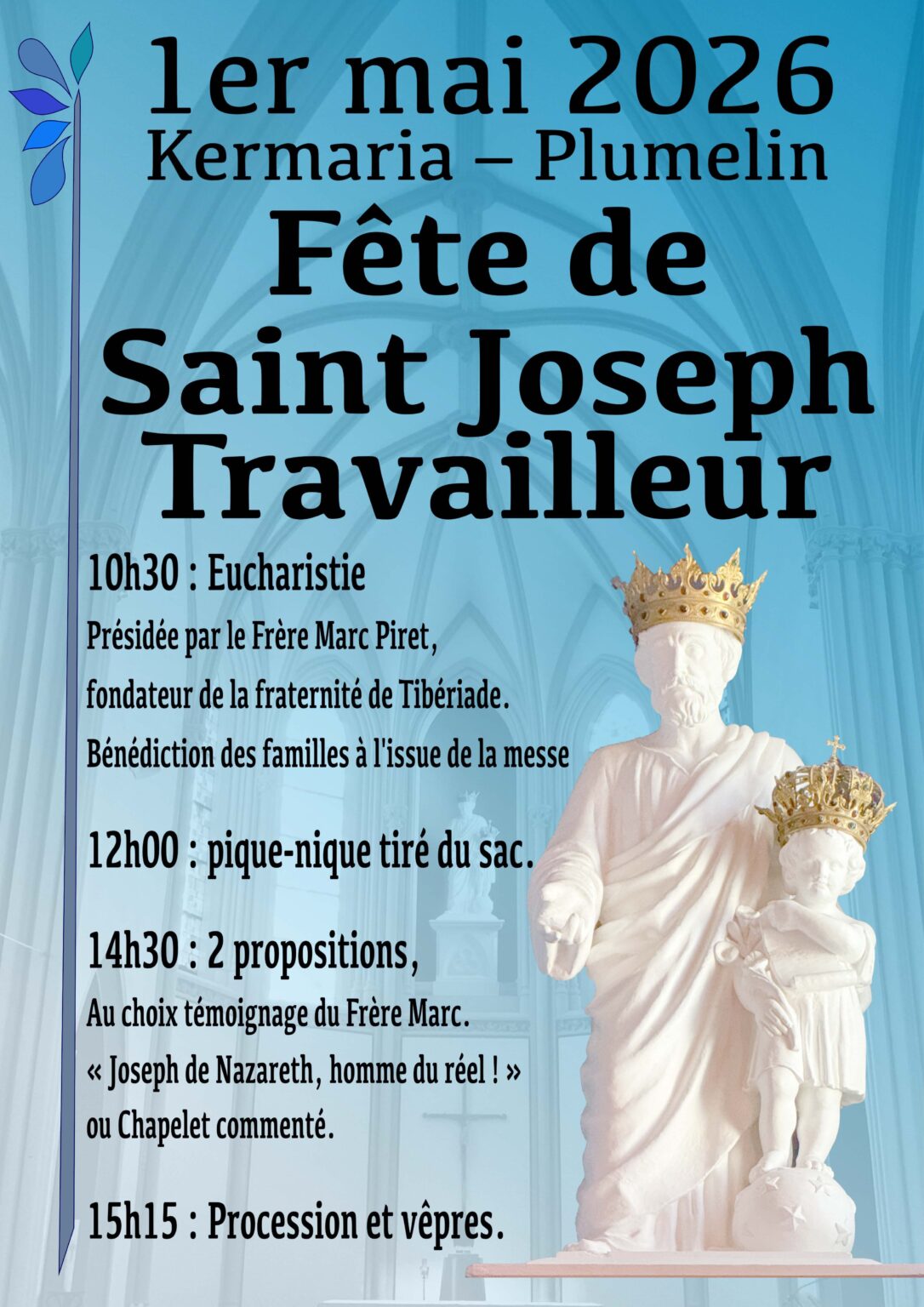 1er mai 2026
Kermaria – Plumelin

Fête de Saint Joseph Travailleur

10h30 : Eucharistie
Présidée par le Frère Marc Piret,
fondateur de la fraternité de Tibériade.
Bénédiction des familles à l'issue de la messe

12h00 : pique-nique tiré du sac.

14h30 : 2 propositions,
Au choix témoignage du Frère Marc.
« Joseph de Nazareth, homme du réel ! »
ou Chapelet commenté.

15h15 : Procession et vêpres.